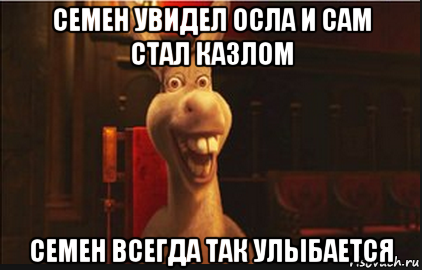 СЕМЕН УВИДЕЛ ОСЛА И САМ СТАЛ КАЗЛОМ

СЕМЕН ВСЕГДА ТАК УЛЫБАЕТСЯ

risovach.ru